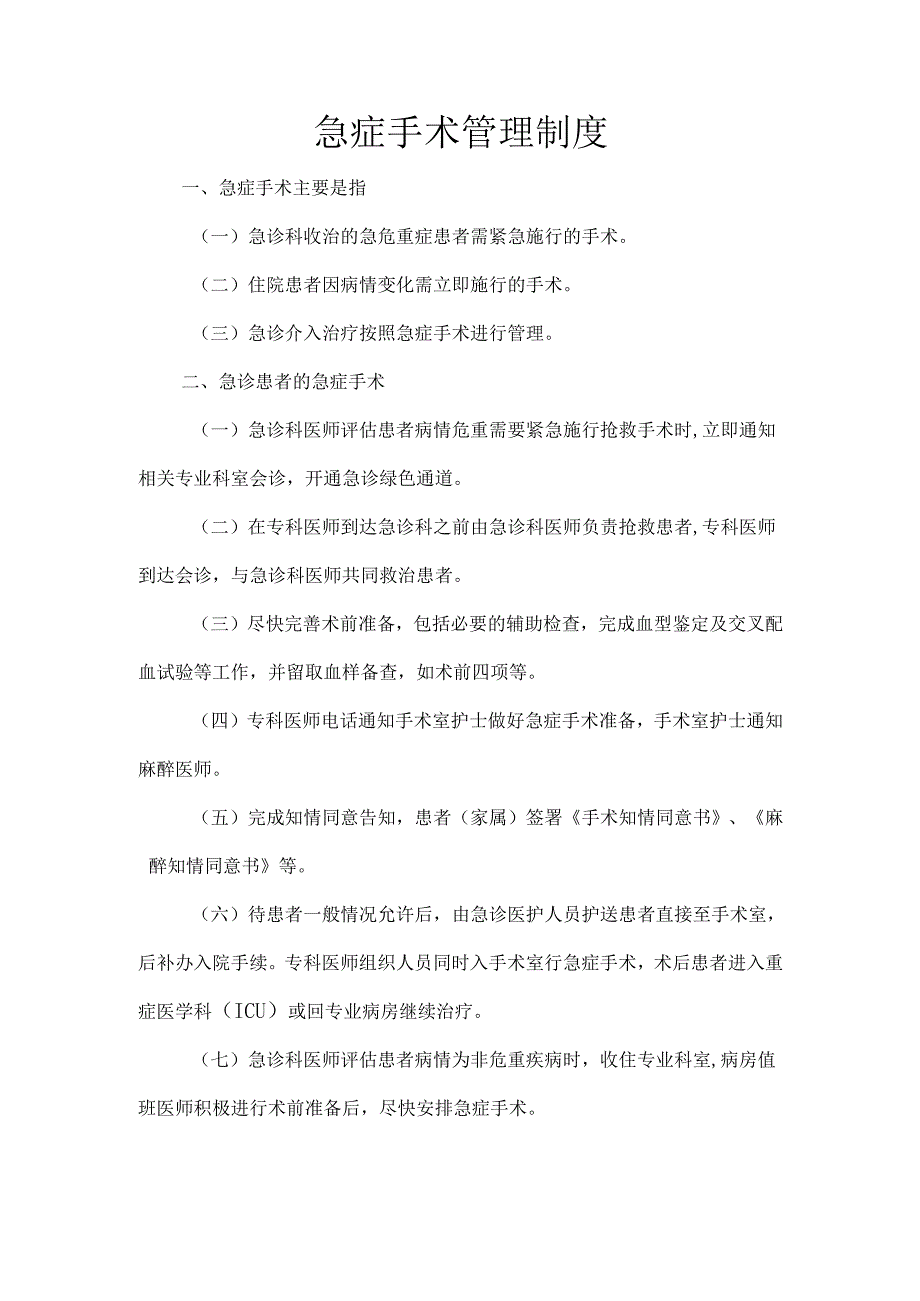 急症手术管理制度

一、急症手术主要是指

（一）急诊科收治的急危重症患者需紧急施行的手术。

（二）住院患者因病情变化需立即施行的手术。

（三）急诊介入治疗按照急症手术进行管理。

二、急诊患者的急症手术

（一）急诊科医师评估患者病情危重需要紧急施行抢救手术时,立即通知相关专业科室会诊，开通急诊绿色通道。

（二）在专科医师到达急诊科之前由急诊科医师负责抢救患者,专科医师到达会诊，与急诊科医师共同救治患者。

（三）尽快完善术前准备，包括必要的辅助检查，完成血型鉴定及交叉配血试验等工作，并留取血样备查，如术前四项等。

（四）专科医师电话通知手术室护士做好急症手术准备，手术室护士通知麻醉医师。

（五）完成知情同意告知，患者（家属）签署《手术知情同意书》、《麻醉知情同意书》等。

（六）待患者一般情况允许后，由急诊医护人员护送患者直接至手术室，后补办入院手续。专科医师组织人员同时入手术室行急症手术，术后患者进入重症医学科（ICU）或回专业病房继续治疗。

（七）急诊科医师评估患者病情为非危重疾病时，收住专业科室,病房值班医师积极进行术前准备后，尽快安排急症手术。